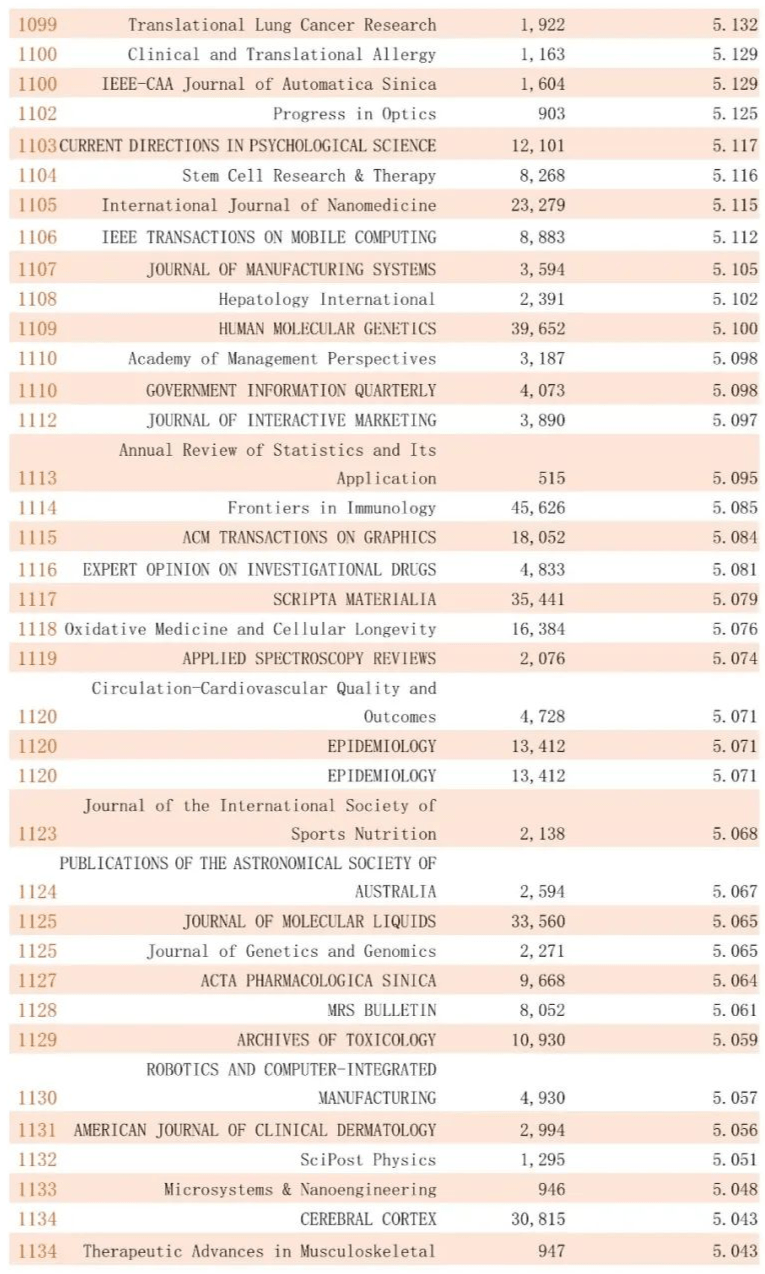 | | | | |
|---|---|---|---|
| 1099 | Translational Lung Cancer Research | 1,922 | 5.132 |
| 1100 | Clinical and Translational Allergy | 1,163 | 5.129 |
| 1100 | IEEE-CAA Journal of Automatica Sinica | 1,604 | 5.129 |
| 1102 | Progress in Optics | 903 | 5.125 |
| 1103 | CURRENT DIRECTIONS IN PSYCHOLOGICAL SCIENCE | 12,101 | 5.117 |
| 1104 | Stem Cell Research & Therapy | 8,268 | 5.116 |
| 1105 | International Journal of Nanomedicine | 23,279 | 5.115 |
| 1106 | IEEE TRANSACTIONS ON MOBILE COMPUTING | 8,883 | 5.112 |
| 1107 | JOURNAL OF MANUFACTURING SYSTEMS | 3,594 | 5.105 |
| 1108 | Hepatology International | 2,391 | 5.102 |
| 1109 | HUMAN MOLECULAR GENETICS | 39,652 | 5.100 |
| 1110 | Academy of Management Perspectives | 3,187 | 5.098 |
| 1110 | GOVERNMENT INFORMATION QUARTERLY | 4,073 | 5.098 |
| 1112 | JOURNAL OF INTERACTIVE MARKETING | 3,890 | 5.097 |
| 1113 | Annual Review of Statistics and Its Application | 515 | 5.095 |
| 1114 | Frontiers in Immunology | 45,626 | 5.085 |
| 1115 | ACM TRANSACTIONS ON GRAPHICS | 18,052 | 5.084 |
| 1116 | EXPERT OPINION ON INVESTIGATIONAL DRUGS | 4,833 | 5.081 |
| 1117 | SCRIPTA MATERIALIA | 35,441 | 5.079 |
| 1118 | Oxidative Medicine and Cellular Longevity | 16,384 | 5.076 |
| 1119 | APPLIED SPECTROSCOPY REVIEWS | 2,076 | 5.074 |
| 1120 | Circulation-Cardiovascular Quality and Outcomes | 4,728 | 5.071 |
| 1120 | EPIDEMIOLOGY | 13,412 | 5.071 |
| 1120 | EPIDEMIOLOGY | 13,412 | 5.071 |
| 1123 | Journal of the International Society of Sports Nutrition | 2,138 | 5.068 |
| 1124 | PUBLICATIONS OF THE ASTRONOMICAL SOCIETY OF AUSTRALIA | 2,594 | 5.067 |
| 1125 | JOURNAL OF MOLECULAR LIQUIDS | 33,560 | 5.065 |
| 1125 | Journal of Genetics and Genomics | 2,271 | 5.065 |
| 1127 | ACTA PHARMACOLOGICA SINICA | 9,668 | 5.064 |
| 1128 | MRS BULLETIN | 8,052 | 5.061 |
| 1129 | ARCHIVES OF TOXICOLOGY | 10,930 | 5.059 |
| 1130 | ROBOTICS AND COMPUTER-INTEGRATED MANUFACTURING | 4,930 | 5.057 |
| 1131 | AMERICAN JOURNAL OF CLINICAL DERMATOLOGY | 2,994 | 5.056 |
| 1132 | SciPost Physics | 1,295 | 5.051 |
| 1133 | Microsystems & Nanoengineering | 946 | 5.048 |
| 1134 | CEREBRAL CORTEX | 30,815 | 5.043 |
| 1134 | Therapeutic Advances in Musculoskeletal | 947 | 5.043 |